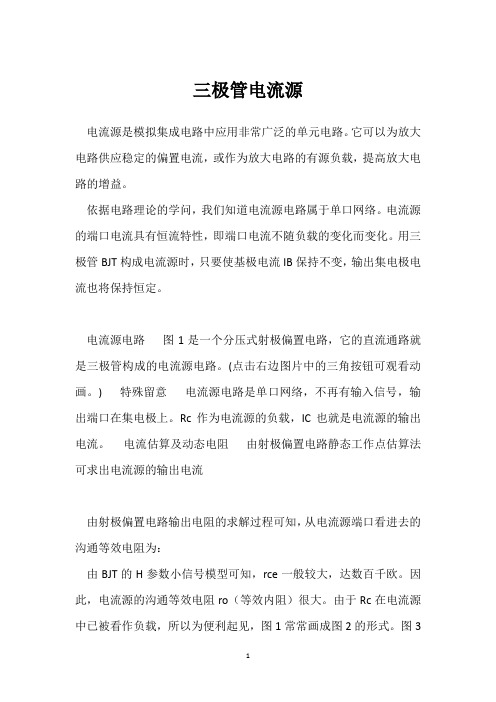 三极管电流源

电流源是模拟集成电路中应用非常广泛的单元电路。它可以为放大电路供应稳定的偏置电流，或作为放大电路的有源负载，提高放大电路的增益。

依据电路理论的学问，我们知道电流源电路属于单口网络。电流源的端口电流具有恒流特性，即端口电流不随负载的变化而变化。用三极管 BJT 构成电流源时，只要使基极电流 IB 保持不变，输出集电极电流也将保持恒定。

电流源电路　　图 1 是一个分压式射极偏置电路，它的直流通路就是三极管构成的电流源电路。(点击右边图片中的三角按钮可观看动画。)　特殊留意　电流源电路是单口网络，不再有输入信号，输出端口在集电极上。Rc 作为电流源的负载，IC 也就是电流源的输出电流。　电流估算及动态电阻　由射极偏置电路静态工作点估算法可求出电流源的输出电流

由射极偏置电路输出电阻的求解过程可知，从电流源端口看进去的沟通等效电阻为：

由 BJT 的 H 参数小信号模型可知，rce 一般较大，达数百千欧。因此，电流源的沟通等效电阻 ro（等效内阻）很大。由于 Rc 在电流源中已被看作负载，所以为便利起见，图 1 常常画成图 2 的形式。图 3

1